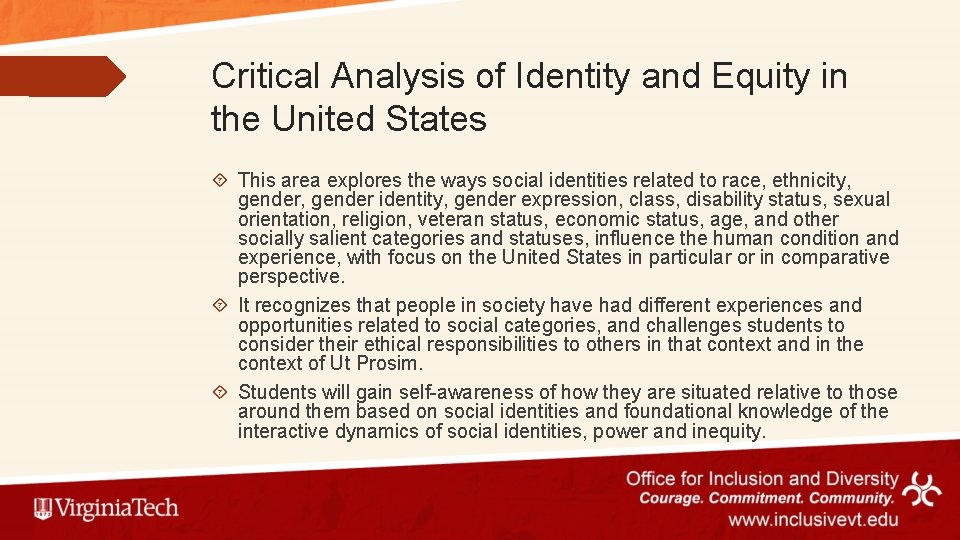 Critical Analysis of Identity and Equity in the United States

This area explores the ways social identities related to race, ethnicity, gender, gender identity, gender expression, class, disability status, sexual orientation, religion, veteran status, economic status, age, and other socially salient categories and statuses, influence the human condition and experience, with focus on the United States in particular or in comparative perspective.

It recognizes that people in society have had different experiences and opportunities related to social categories, and challenges students to consider their ethical responsibilities to others in that context and in the context of Ut Prosim.

Students will gain self-awareness of how they are situated relative to those around them based on social identities and foundational knowledge of the interactive dynamics of social identities, power and inequity.

VirginiaTech

Office for Inclusion and Diversity
Courage. Commitment. Community.
www.inclusivevt.edu